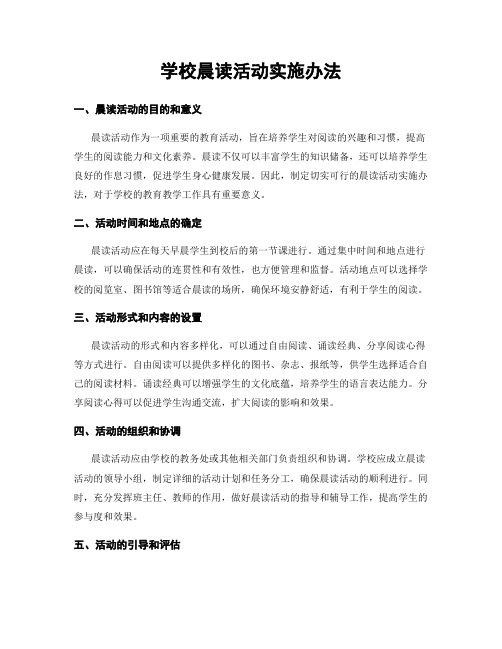 学校晨读活动实施办法

一、晨读活动的目的和意义

晨读活动作为一项重要的教育活动，旨在培养学生对阅读的兴趣和习惯，提高学生的阅读能力和文化素养。晨读不仅可以丰富学生的知识储备，还可以培养学生良好的作息习惯，促进学生身心健康发展。因此，制定切实可行的晨读活动实施办法，对于学校的教育教学工作具有重要意义。

二、活动时间和地点的确定

晨读活动应在每天早晨学生到校后的第一节课进行。通过集中时间和地点进行晨读，可以确保活动的连贯性和有效性，也方便管理和监督。活动地点可以选择学校的阅览室、图书馆等适合晨读的场所，确保环境安静舒适，有利于学生的阅读。

三、活动形式和内容的设置

晨读活动的形式和内容多样化，可以通过自由阅读、诵读经典、分享阅读心得等方式进行。自由阅读可以提供多样化的图书、杂志、报纸等，供学生选择适合自己的阅读材料。诵读经典可以增强学生的文化底蕴，培养学生的语言表达能力。分享阅读心得可以促进学生沟通交流，扩大阅读的影响和效果。

四、活动的组织和协调

晨读活动应由学校的教务处或其他相关部门负责组织和协调。学校应成立晨读活动的领导小组，制定详细的活动计划和任务分工，确保晨读活动的顺利进行。同时，充分发挥班主任、教师的作用，做好晨读活动的指导和辅导工作，提高学生的参与度和效果。

五、活动的引导和评估